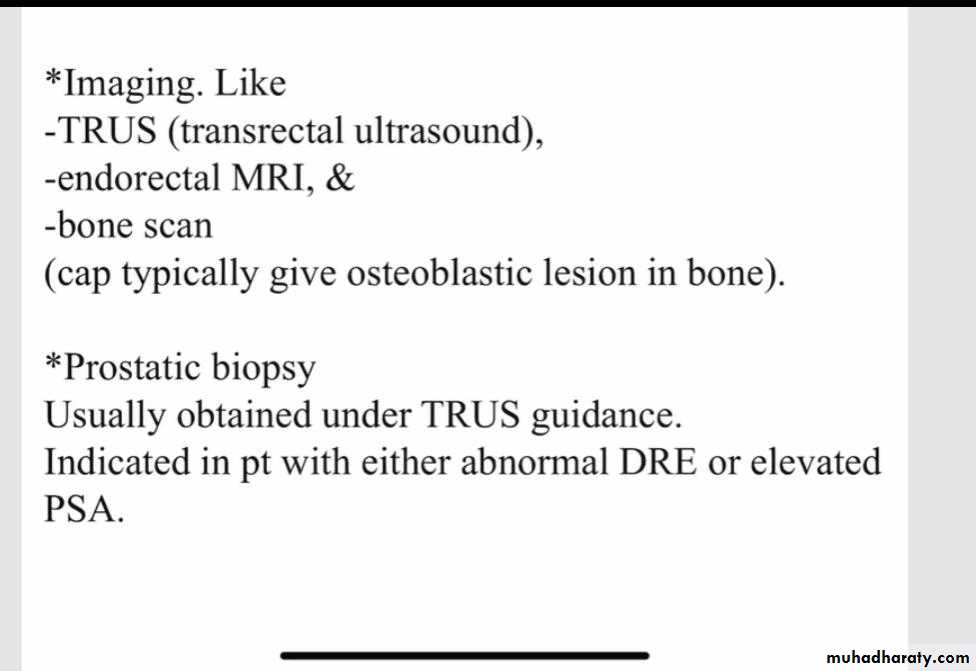 *Imaging. Like
-TRUS (transrectal ultrasound),
-endorectal MRI, &
-bone scan
(cap typically give osteoblastic lesion in bone).

*Prostatic biopsy
Usually obtained under TRUS guidance.
Indicated in pt with either abnormal DRE or elevated PSA.

muhadharaty.com